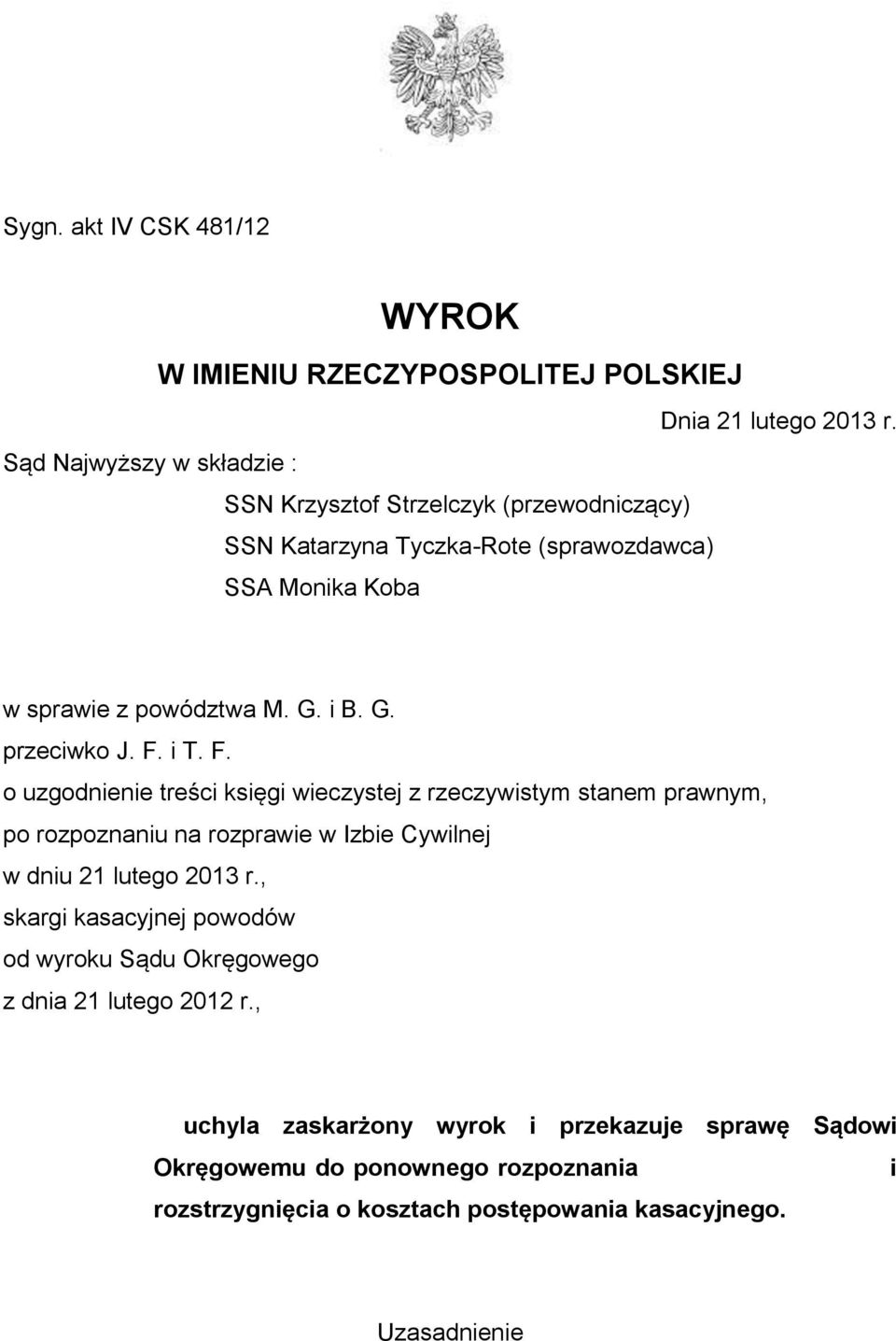 Sygn. akt IV CSK 481/12

WYROK
W IMIENIU RZECZYPOSPOLITEJ POLSKIEJ

Dnia 21 lutego 2013 r.

Sąd Najwyższy w składzie :

SSN Krzysztof Strzelczyk (przewodniczący)
SSN Katarzyna Tyczka-Rote (sprawozdawca)
SSA Monika Koba

w sprawie z powództwa M. G. i B. G.
przeciwko J. F. i T. F.
o uzgodnienie treści księgi wieczystej z rzeczywistym stanem prawnym,
po rozpoznaniu na rozprawie w Izbie Cywilnej
w dniu 21 lutego 2013 r.,
skargi kasacyjnej powodów
od wyroku Sądu Okręgowego
z dnia 21 lutego 2012 r.,

uchyla zaskarżony wyrok i przekazuje sprawę Sądowi Okręgowemu do ponownego rozpoznania i rozstrzygnięcia o kosztach postępowania kasacyjnego.

Uzasadnienie